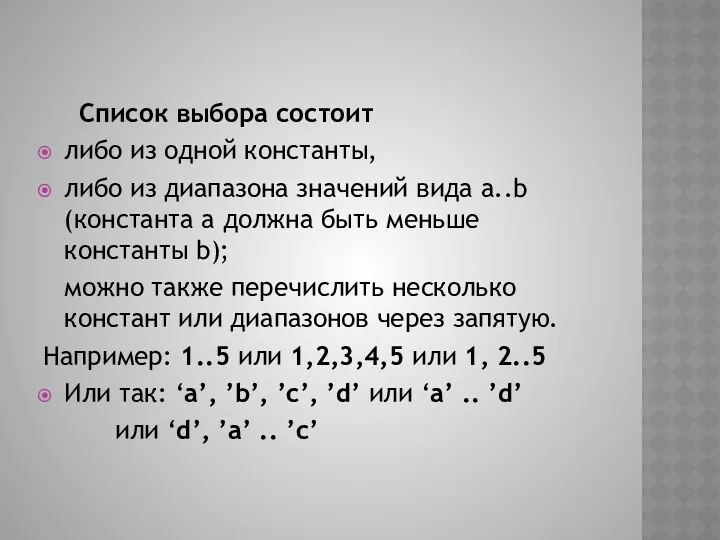 Список выбора состоит

либо из одной константы,

либо из диапазона значений вида a..b (константа a должна быть меньше константы b);

можно также перечислить несколько констант или диапазонов через запятую.

Например: 1..5 или 1,2,3,4,5 или 1, 2..5

Или так: ‘a’, ’b’, ’c’, ’d’ или ‘a’ .. ’d’ или ‘d’, ’a’ .. ’c’